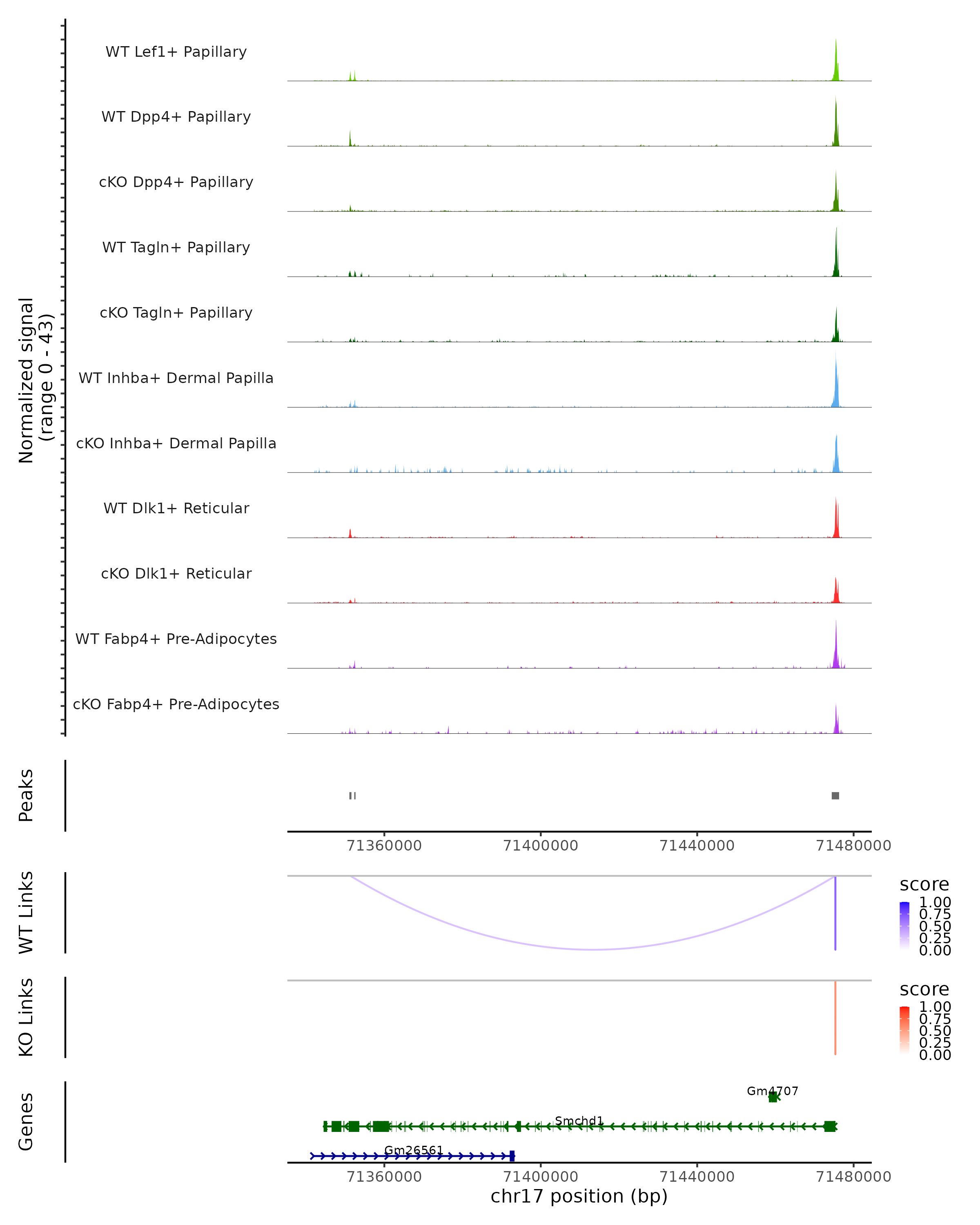 Normalized signal
(range 0 - 43)

WT Lef1+ Papillary

WT Dpp4+ Papillary

cKO Dpp4+ Papillary

WT Tagln+ Papillary

cKO Tagln+ Papillary

WT Inhba+ Dermal Papilla

cKO Inhba+ Dermal Papilla

WT Dlk1+ Reticular

cKO Dlk1+ Reticular

WT Fabp4+ Pre-Adipocytes

cKO Fabp4+ Pre-Adipocytes

Peaks

71360000 71400000 71440000 71480000

WT Links

score
1.00
0.75
0.50
0.25
0.00

KO Links

score
1.00
0.75
0.50
0.25
0.00

Genes

Gm4707

Smchd1

Gm26561

71360000 71400000 71440000 71480000

chr17 position (bp)